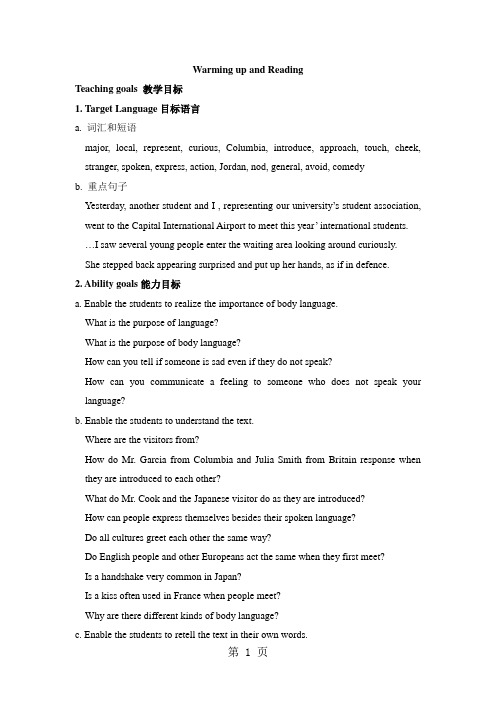 Warming up and Reading

Teaching goals 教学目标

1. Target Language 目标语言

a. 词汇和短语

major, local, represent, curious, Columbia, introduce, approach, touch, cheek, stranger, spoken, express, action, Jordan, nod, general, avoid, comedy

b. 重点句子

Yesterday, another student and I , representing our university's student association, went to the Capital International Airport to meet this year' international students.

…I saw several young people enter the waiting area looking around curiously.

She stepped back appearing surprised and put up her hands, as if in defence.

2. Ability goals 能力目标

a. Enable the students to realize the importance of body language.

What is the purpose of language?

What is the purpose of body language?

How can you tell if someone is sad even if they do not speak?

How can you communicate a feeling to someone who does not speak your language?

b. Enable the students to understand the text.

Where are the visitors from?

How do Mr. Garcia from Columbia and Julia Smith from Britain response when they are introduced to each other?

What do Mr. Cook and the Japanese visitor do as they are introduced?

How can people express themselves besides their spoken language?

Do all cultures greet each other the same way?

Do English people and other Europeans act the same when they first meet?

Is a handshake very common in Japan?

Is a kiss often used in France when people meet?

Why are there different kinds of body language?

c. Enable the students to retell the text in their own words.

第 1 页